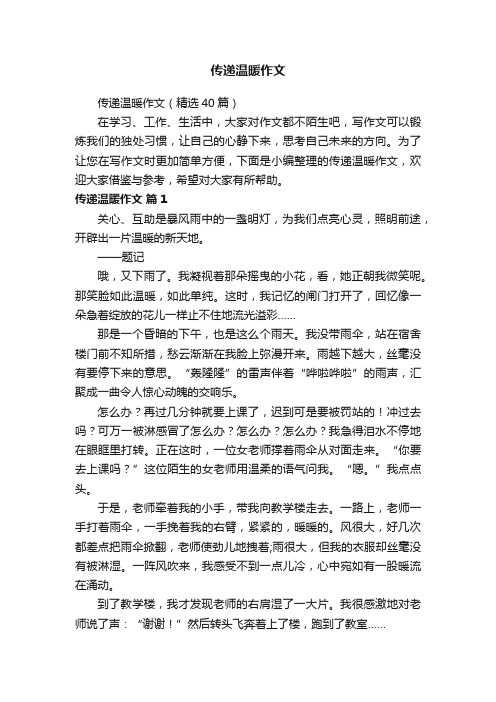 传递温暖作文

传递温暖作文（精选40篇）

在学习、工作、生活中，大家对作文都不陌生吧，写作文可以锻炼我们的独处习惯，让自己的心静下来，思考自己未来的方向。为了让您在写作文时更加简单方便，下面是小编整理的传递温暖作文，欢迎大家借鉴与参考，希望对大家有所帮助。

传递温暖作文 篇1

关心、互助是暴风雨中的一盏明灯，为我们点亮心灵，照明前途，开辟出一片温暖的新天地。

——题记

哦，又下雨了。我凝视着那朵摇曳的小花，看，她正朝我微笑呢。那笑脸如此温暖，如此单纯。这时，我记忆的闸门打开了，回忆像一朵急着绽放的花儿一样止不住地流光溢彩……

那是一个昏暗的下午，也是这么个雨天。我没带雨伞，站在宿舍楼门前不知所措，愁云渐渐在我脸上弥漫开来。雨越下越大，丝毫没有要停下来的意思。“轰隆隆”的雷声伴着“哗啦哗啦”的雨声，汇聚成一曲令人惊心动魄的交响乐。

怎么办？再过几分钟就要上课了，迟到可是要被罚站的！冲过去吗？可万一被淋感冒了怎么办？怎么办？怎么办？我急得泪水不停地在眼眶里打转。正在这时，一位女老师撑着雨伞从对面走来。“你要去上课吗？”这位陌生的女老师用温柔的语气问我。“嗯。”我点点头。

于是，老师牵着我的小手，带我向教学楼走去。一路上，老师一手打着雨伞，一手挽着我的右臂，紧紧的，暖暖的。风很大，好几次都差点把雨伞掀翻，老师使劲儿地拽着;雨很大，但我的衣服却丝毫没有被淋湿。一阵风吹来，我感受不到一点儿冷，心中宛如有一股暖流在涌动。

到了教学楼，我才发现老师的右肩湿了一大片。我很感激地对老师说了声：“谢谢！”然后转头飞奔着上了楼，跑到了教室……